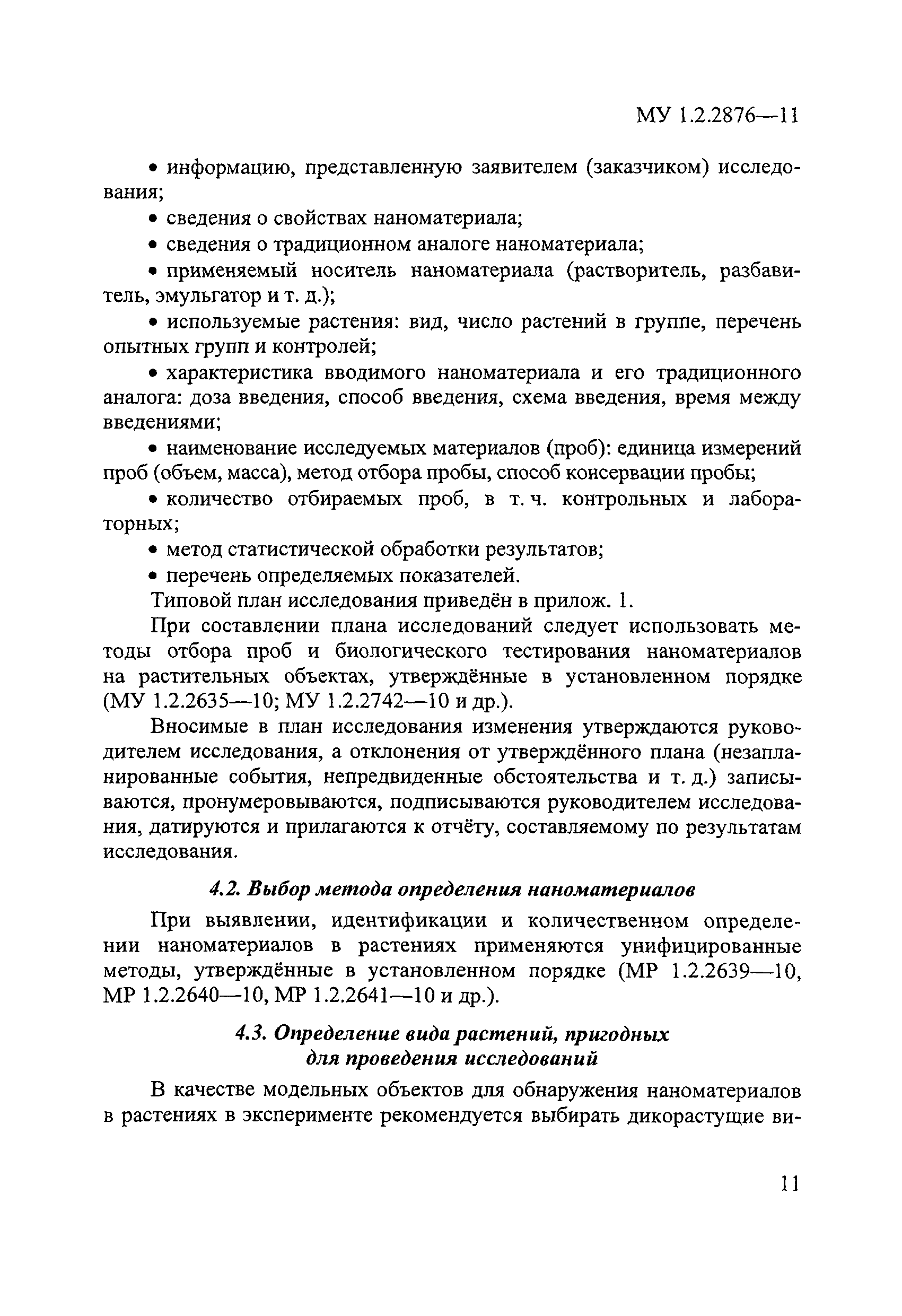 МУ 1.2.2876—11

• информацию, представленную заявителем (заказчиком) исследования;

• сведения о свойствах наноматериала;

• сведения о традиционном аналоге наноматериала;

• применяемый носитель наноматериала (растворитель, разбавитель, эмульгатор и т. д.);

• используемые растения: вид, число растений в группе, перечень опытных групп и контролей;

• характеристика вводимого наноматериала и его традиционного аналога: доза введения, способ введения, схема введения, время между введениями;

• наименование исследуемых материалов (проб): единица измерений проб (объем, масса), метод отбора пробы, способ консервации пробы;

• количество отбираемых проб, в т. ч. контрольных и лабораторных;

• метод статистической обработки результатов;

• перечень определяемых показателей.

Типовой план исследования приведён в прилож. 1.

При составлении плана исследований следует использовать методы отбора проб и биологического тестирования наноматериалов на растительных объектах, утверждённые в установленном порядке (МУ 1.2.2635—10; МУ 1.2.2742—10 и др.).

Вносимые в план исследования изменения утверждаются руководителем исследования, а отклонения от утверждённого плана (незапланированные события, непредвиденные обстоятельства и т. д.) записываются, пронумеровываются, подписываются руководителем исследования, датируются и прилагаются к отчёту, составляемому по результатам исследования.

4.2. Выбор метода определения наноматериалов

При выявлении, идентификации и количественном определении наноматериалов в растениях применяются унифицированные методы, утверждённые в установленном порядке (МР 1.2.2639—10, МР 1.2.2640—10, МР 1.2.2641—10 и др.).

4.3. Определение вида растений, пригодных для проведения исследований

В качестве модельных объектов для обнаружения наноматериалов в растениях в эксперименте рекомендуется выбирать дикорастущие ви-

11